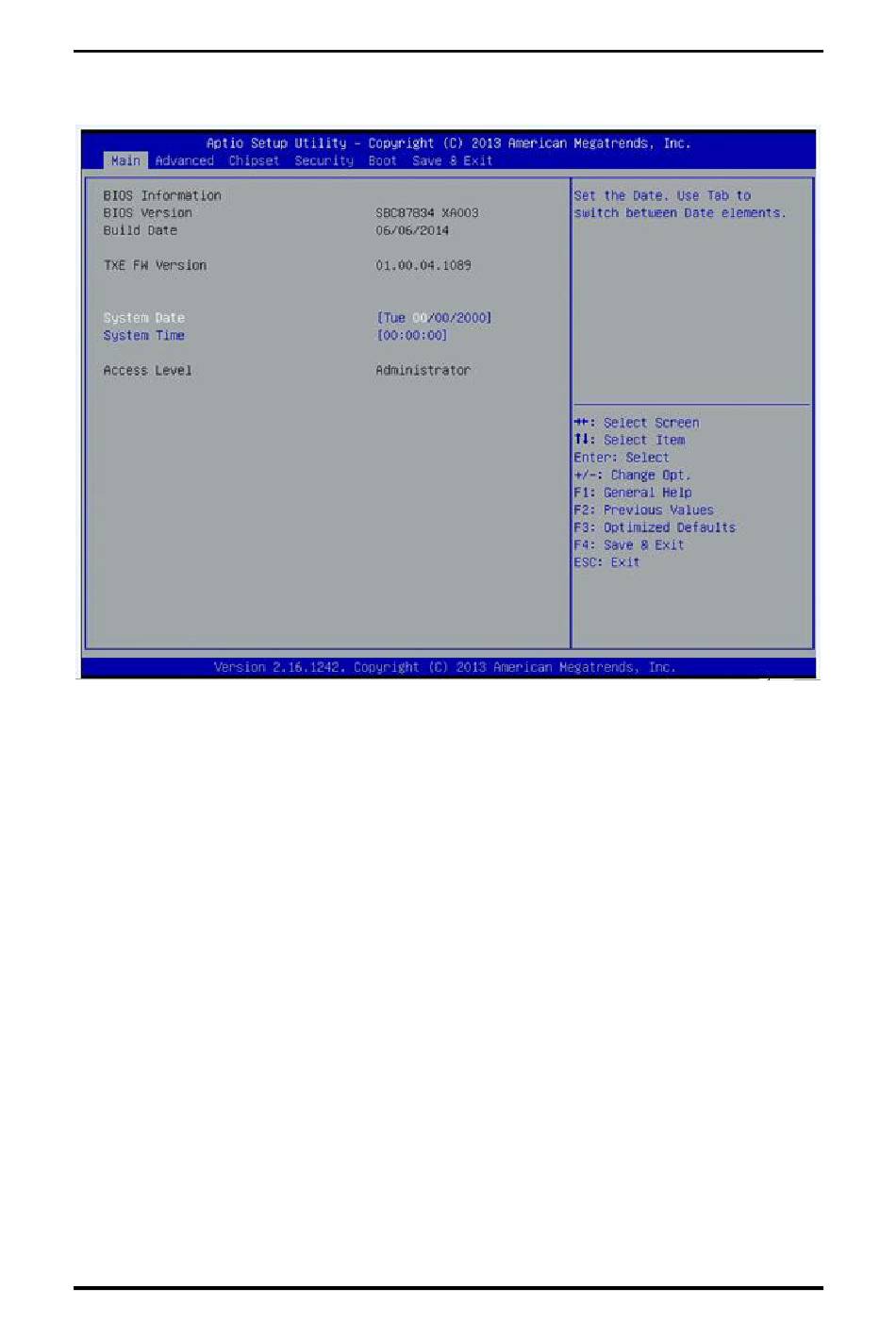 Aptio Setup Utility – Copyright (C) 2013 American Megatrends, Inc.

Main Advanced Chipset Security Boot Save & Exit

BIOS Information
BIOS Version SBC87834 XA003
Build Date 06/06/2014

TXE FW Version 01.00.04.1089

System Date [Tue 00/00/2000]
System Time [00:00:00]

Access Level Administrator

Set the Date. Use Tab to switch between Date elements.

→←: Select Screen
↑↓: Select Item
Enter: Select
+/-: Change Opt.
F1: General Help
F2: Previous Values
F3: Optimized Defaults
F4: Save & Exit
ESC: Exit

Version 2.16.1242. Copyright (C) 2013 American Megatrends, Inc.